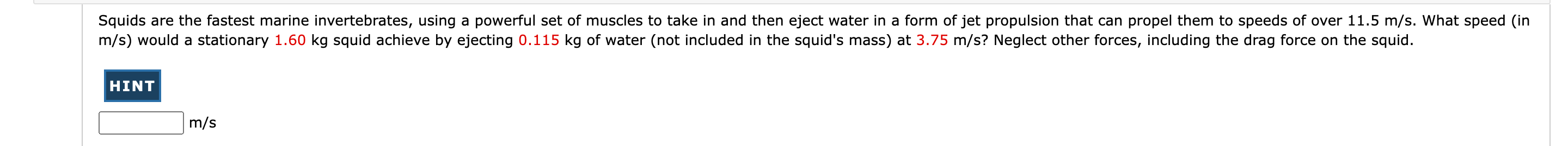 Squids are the fastest marine invertebrates, using a powerful set of muscles to take in and then eject water in a form of jet propulsion that can propel them to speeds of over 11.5 m/s. What speed (in m/s) would a stationary 1.60 kg squid achieve by ejecting 0.115 kg of water (not included in the squid's mass) at 3.75 m/s? Neglect other forces, including the drag force on the squid.

HINT

m/s